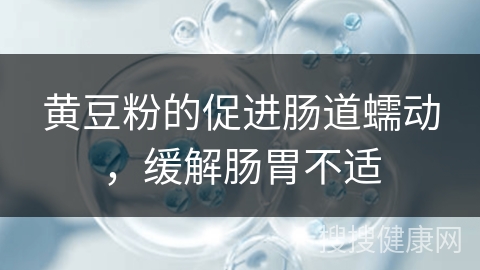 黄豆粉的促进肠道蠕动，缓解肠胃不适

搜搜健康网